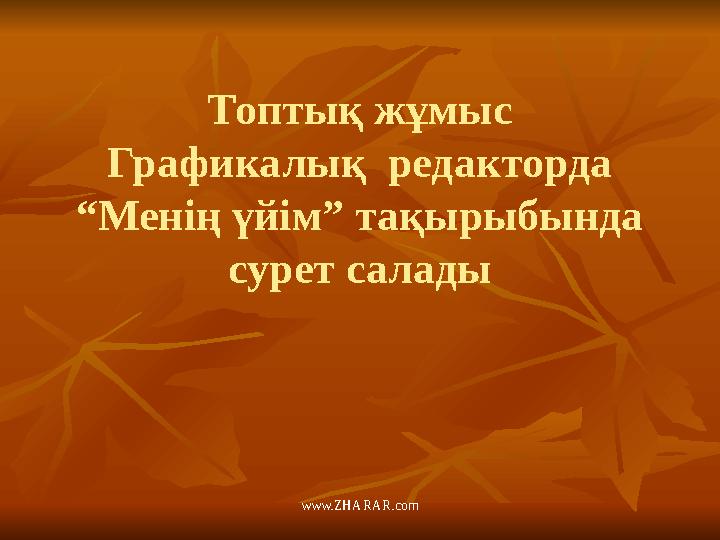 Топтық жұмыс
Графикалық редакторда
“Менің үйім” тақырыбында
сурет салады

www.ZHARAR.com